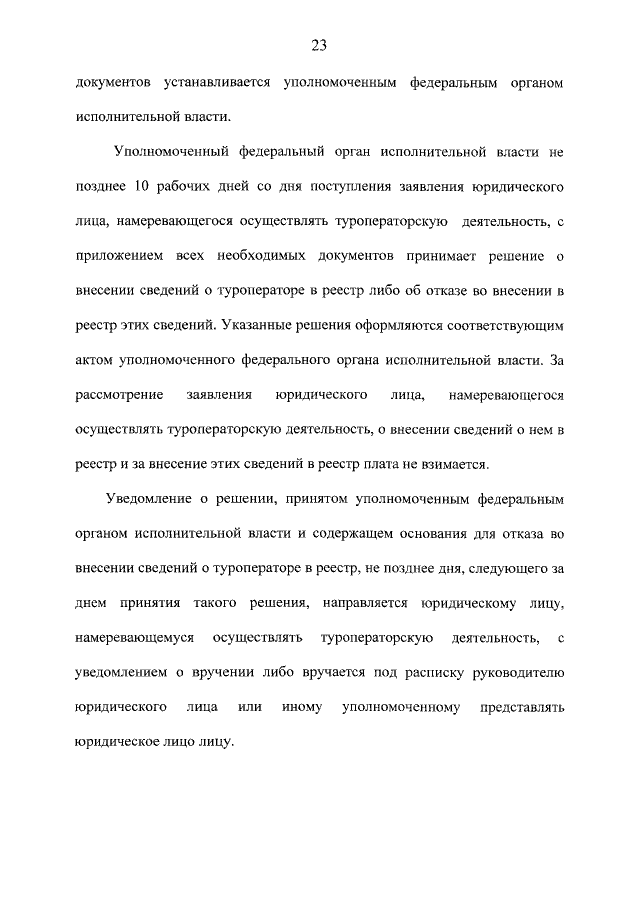 23

документов устанавливается уполномоченным федеральным органом исполнительной власти.

Уполномоченный федеральный орган исполнительной власти не позднее 10 рабочих дней со дня поступления заявления юридического лица, намеревающегося осуществлять туроператорскую деятельность, с приложением всех необходимых документов принимает решение о внесении сведений о туроператоре в реестр либо об отказе во внесении в реестр этих сведений. Указанные решения оформляются соответствующим актом уполномоченного федерального органа исполнительной власти. За рассмотрение заявления юридического лица, намеревающегося осуществлять туроператорскую деятельность, о внесении сведений о нем в реестр и за внесение этих сведений в реестр плата не взимается.

Уведомление о решении, принятом уполномоченным федеральным органом исполнительной власти и содержащем основания для отказа во внесении сведений о туроператоре в реестр, не позднее дня, следующего за днем принятия такого решения, направляется юридическому лицу, намеревающемуся осуществлять туроператорскую деятельность, с уведомлением о вручении либо вручается под расписку руководителю юридического лица или иному уполномоченному представлять юридическое лицо лицу.